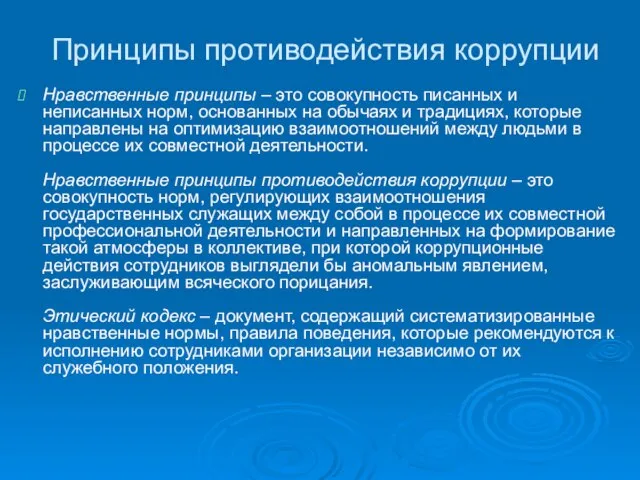 Принципы противодействия коррупции

Нравственные принципы – это совокупность писанных и неписанных норм, основанных на обычаях и традициях, которые направлены на оптимизацию взаимоотношений между людьми в процессе их совместной деятельности.

Нравственные принципы противодействия коррупции – это совокупность норм, регулирующих взаимоотношения государственных служащих между собой в процессе их совместной профессиональной деятельности и направленных на формирование такой атмосферы в коллективе, при которой коррупционные действия сотрудников выглядели бы аномальным явлением, заслуживающим всяческого порицания.

Этический кодекс – документ, содержащий систематизированные нравственные нормы, правила поведения, которые рекомендуются к исполнению сотрудниками организации независимо от их служебного положения.